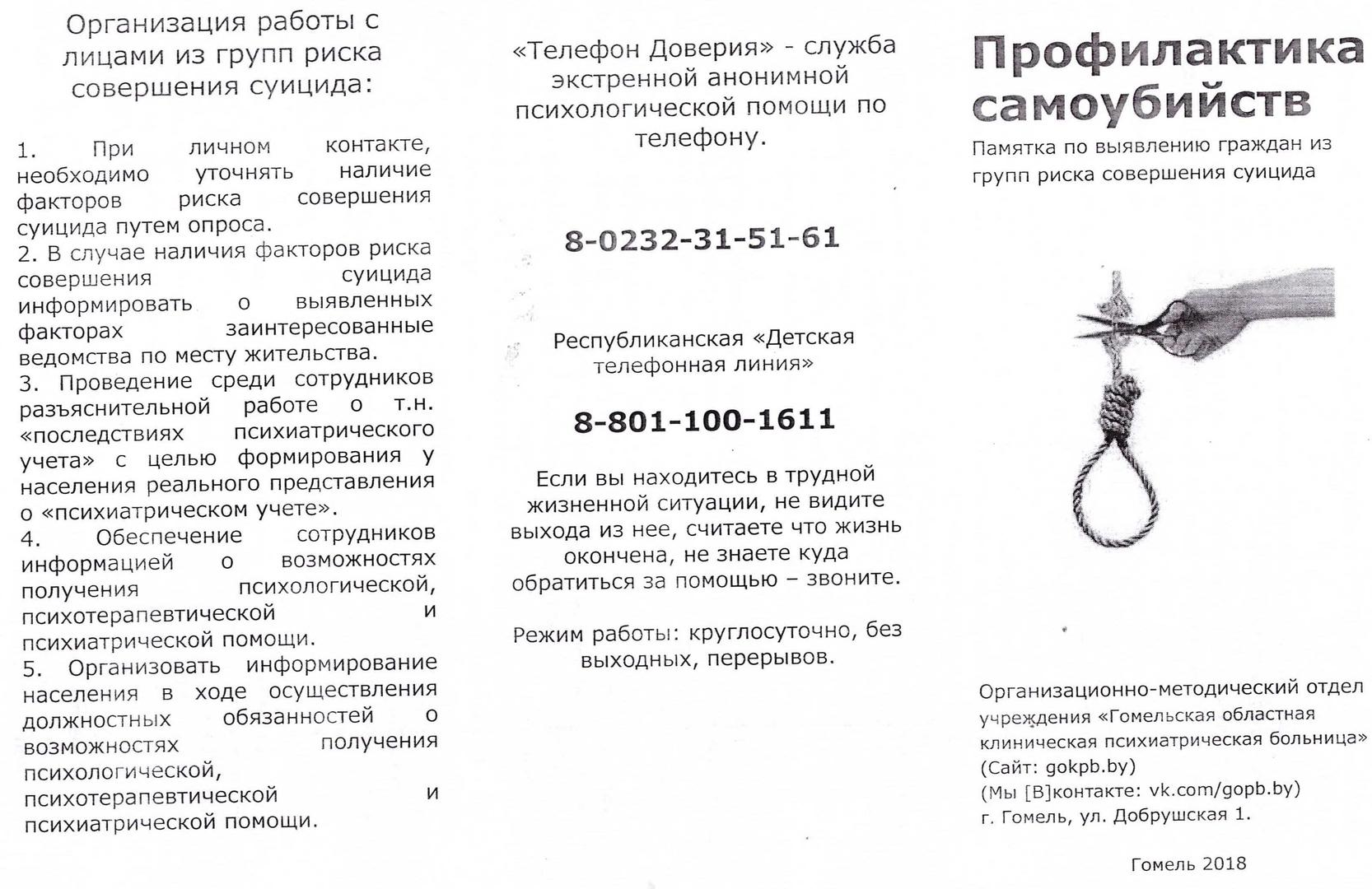 Организация работы с лицами из групп риска совершения суицида:

1. При личном контакте, необходимо уточнять наличие факторов риска совершения суицида путем опроса.
2. В случае наличия факторов риска совершения суицида информировать о выявленных факторах заинтересованные ведомства по месту жительства.
3. Проведение среди сотрудников разъяснительной работе о т.н. «последствиях психиатрического учета» с целью формирования у населения реального представления о «психиатрическом учете».
4. Обеспечение сотрудников информацией о возможностях получения психологической, психотерапевтической и психиатрической помощи.
5. Организовать информирование населения в ходе осуществления должностных обязанностей о возможностях получения психологической, психотерапевтической и психиатрической помощи.

«Телефон Доверия» - служба экстренной анонимной психологической помощи по телефону.

8-0232-31-51-61

Республиканская «Детская телефонная линия»

8-801-100-1611

Если вы находитесь в трудной жизненной ситуации, не видите выхода из нее, считаете что жизнь окончена, не знаете куда обратиться за помощью – звоните.

Режим работы: круглосуточно, без выходных, перерывов.

Профилактика самоубийств

Памятка по выявлению граждан из групп риска совершения суицида

Организационно-методический отдел учреждения «Гомельская областная клиническая психиатрическая больница»
(Сайт: gokpb.by)
(Мы [В]контакте: vk.com/gopb.by)
г. Гомель, ул. Добрушская 1.

Гомель 2018